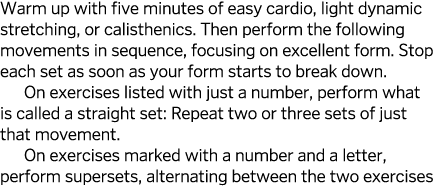 Warm up with five minutes of easy cardio, light dynamic stretching, or calisthenics. Then perform the following movements in sequence, focusing on excellent form. Stop each set as soon as your form starts to break down.

On exercises listed with just a number, perform what is called a straight set: Repeat two or three sets of just that movement.

On exercises marked with a number and a letter, perform supersets, alternating between the two exercises